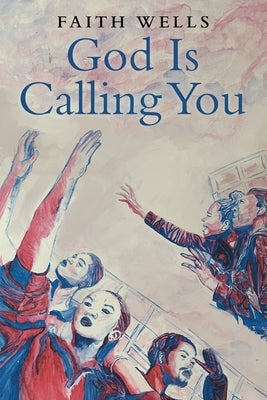 FAITH WELLS

God Is Calling You